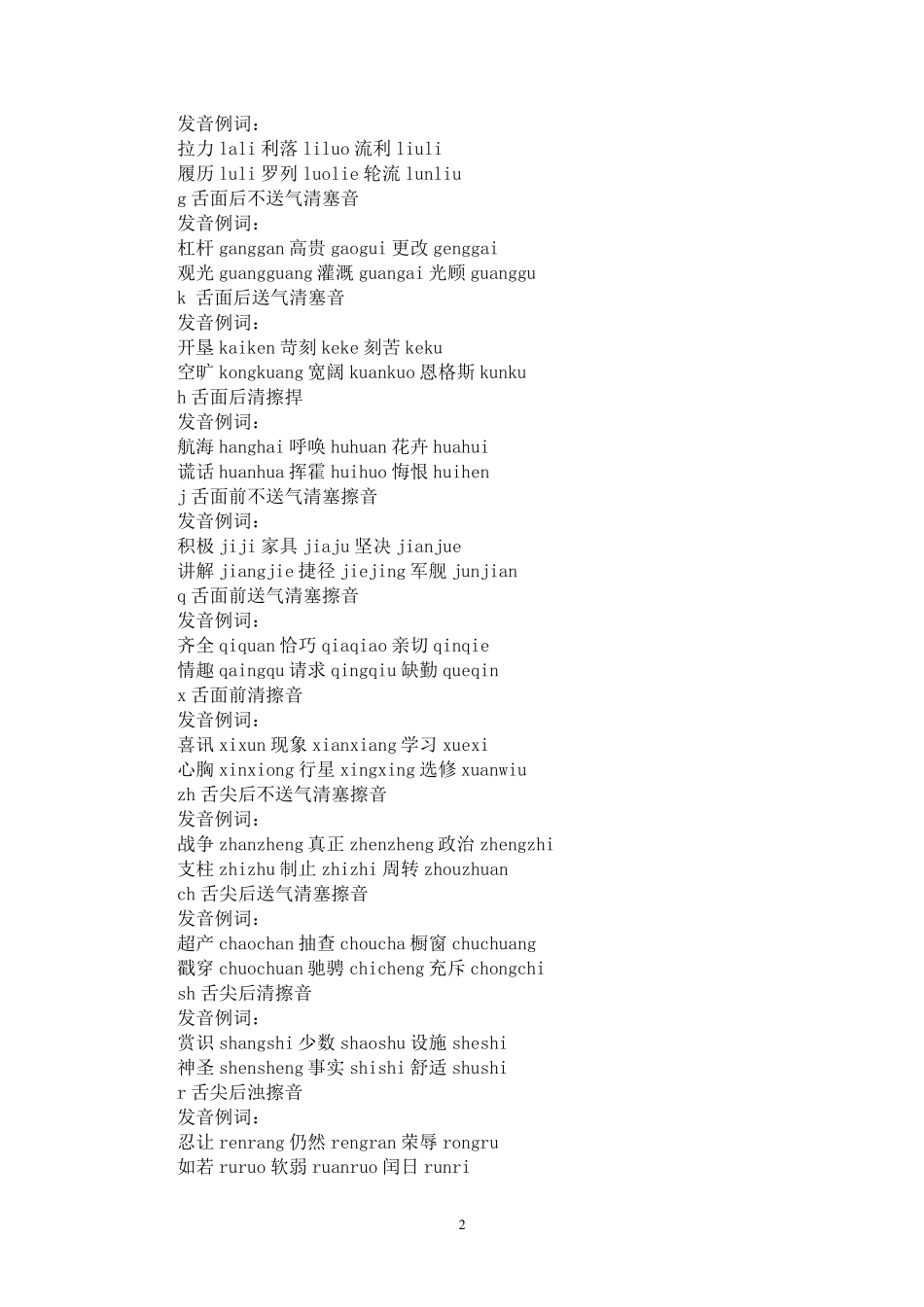 发音例词：
拉力 lali 利落 liluo 流利 liuli
履历 luli 罗列 luolie 轮流 lunliu
g 舌面后不送气清塞音
发音例词：
杠杆 ganggan 高贵 gaogui 更改 genggai
观光 guangguang 灌溉 guangai 光顾 guanggu
k 舌面后送气清塞音
发音例词：
开垦 kaiken 苛刻 keke 刻苦 keku
空旷 kongkuang 宽阔 kuankuo 恩格斯 kunku
h 舌面后清擦捍
发音例词：
航海 hanghai 呼唤 huhuan 花卉 huahui
谎话 huanhua 挥霍 huihuo 悔恨 huihen
j 舌面前不送气清塞擦音
发音例词：
积极 jiji 家具 jiaju 坚决 jianjue
讲解 jiangjie 捷径 jiejing 军舰 junjian
q 舌面前送气清塞擦音
发音例词：
齐全 qiquan 恰巧 qiaqiao 亲切 qinqie
情趣 qaingqu 请求 qingqiu 缺勤 queqin
x 舌面前清擦音
发音例词：
喜讯 xixun 现象 xianxiang 学习 xuexi
心胸 xinxiong 行星 xingxing 选修 xuanwiu
zh 舌尖后不送气清塞擦音
发音例词：
战争 zhanzheng 真正 zhenzheng 政治 zhengzhi
支柱 zhizhu 制止 zhizhi 周转 zhouzhuan
ch 舌尖后送气清塞擦音
发音例词：
超产 chaochan 抽查 choucha 橱窗 chuchuang
戳穿 chuochuan 驰骋 chicheng 充斥 chongchi
sh 舌尖后清擦音
发音例词：
赏识 shangshi 少数 shaoshu 设施 sheshi
神圣 shensheng 事实 shishi 舒适 shushi
r 舌尖后浊擦音
发音例词：
忍让 renrang 仍然 rengran 荣辱 rongru
如若 ruruo 软弱 ruanruo 闰日 runri

2